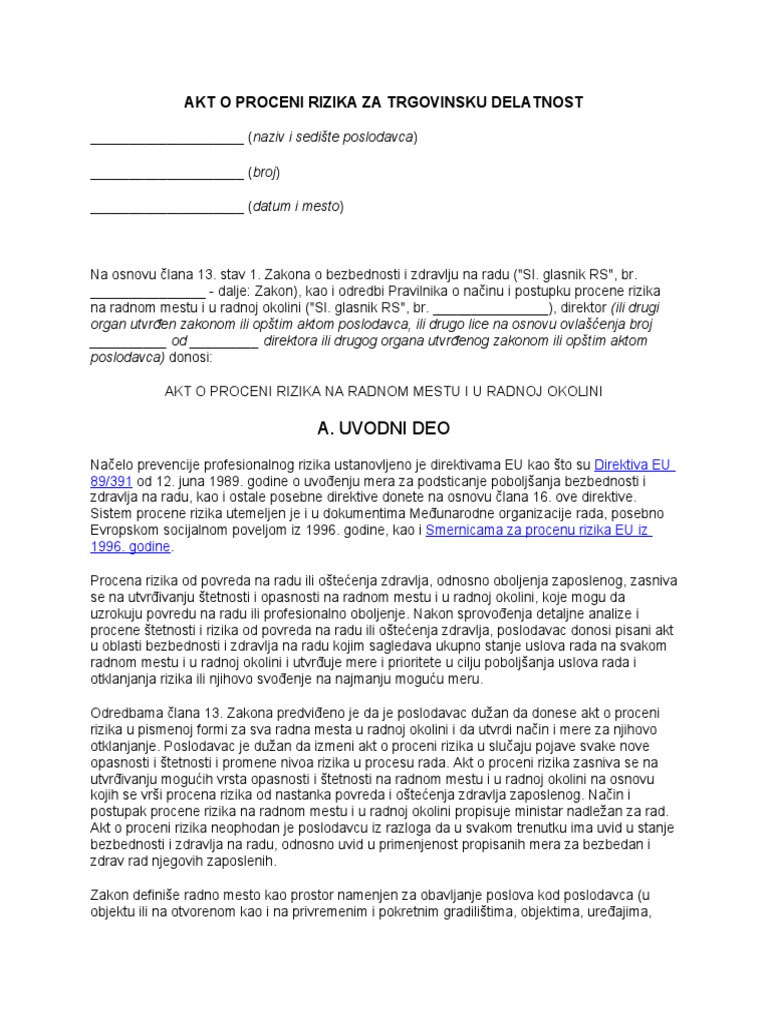 AKT O PROCENI RIZIKA ZA TRGOVINSKU DELATNOST

____________________ (naziv i sedište poslodavca)

____________________ (broj)

____________________ (datum i mesto)

Na osnovu člana 13. stav 1. Zakona o bezbednosti i zdravlju na radu ("Sl. glasnik RS", br. _______________ - dalje: Zakon), kao i odredbi Pravilnika o načinu i postupku procene rizika na radnom mestu i u radnoj okolini ("Sl. glasnik RS", br. _______________), direktor (ili drugi organ utvrđen zakonom ili opštim aktom poslodavca, ili drugo lice na osnovu ovlašćenja broj __________ od _________ direktora ili drugog organa utvrđenog zakonom ili opštim aktom poslodavca) donosi:

AKT O PROCENI RIZIKA NA RADNOM MESTU I U RADNOJ OKOLINI

A. UVODNI DEO

Načelo prevencije profesionalnog rizika ustanovljeno je direktivama EU kao što su Direktiva EU 89/391 od 12. juna 1989. godine o uvođenju mera za podsticanje poboljšanja bezbednosti i zdravlja na radu, kao i ostale posebne direktive donete na osnovu člana 16. ove direktive. Sistem procene rizika utemeljen je i u dokumentima Međunarodne organizacije rada, posebno Evropskom socijalnom poveljom iz 1996. godine, kao i Smernicama za procenu rizika EU iz 1996. godine.

Procena rizika od povreda na radu ili oštećenja zdravlja, odnosno oboljenja zaposlenog, zasniva se na utvrđivanju štetnosti i opasnosti na radnom mestu i u radnoj okolini, koje mogu da uzrokuju povredu na radu ili profesionalno oboljenje. Nakon sprovođenja detaljne analize i procene štetnosti i rizika od povreda na radu ili oštećenja zdravlja, poslodavac donosi pisani akt u oblasti bezbednosti i zdravlja na radu kojim sagledava ukupno stanje uslova rada na svakom radnom mestu i u radnoj okolini i utvrđuje mere i prioritete u cilju poboljšanja uslova rada i otklanjanja rizika ili njihovo svođenje na najmanju moguću meru.

Odredbama člana 13. Zakona predviđeno je da je poslodavac dužan da donese akt o proceni rizika u pismenoj formi za sva radna mesta u radnoj okolini i da utvrdi način i mere za njihovo otklanjanje. Poslodavac je dužan da izmeni akt o proceni rizika u slučaju pojave svake nove opasnosti i štetnosti i promene nivoa rizika u procesu rada. Akt o proceni rizika zasniva se na utvrđivanju mogućih vrsta opasnosti i štetnosti na radnom mestu i u radnoj okolini na osnovu kojih se vrši procena rizika od nastanka povreda i oštećenja zdravlja zaposlenog. Način i postupak procene rizika na radnom mestu i u radnoj okolini propisuje ministar nadležan za rad. Akt o proceni rizika neophodan je poslodavcu iz razloga da u svakom trenutku ima uvid u stanje bezbednosti i zdravlja na radu, odnosno uvid u primenjenost propisanih mera za bezbedan i zdrav rad njegovih zaposlenih.

Zakon definiše radno mesto kao prostor namenjen za obavljanje poslova kod poslodavca (u objektu ili na otvorenom kao i na privremenim i pokretnim gradilištima, objektima, uređajima,